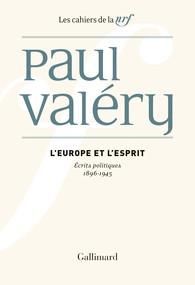 Les cahiers de la nrf

Paul Valéry

L'EUROPE ET L'ESPRIT

Écrits politiques
1896-1945

Gallimard